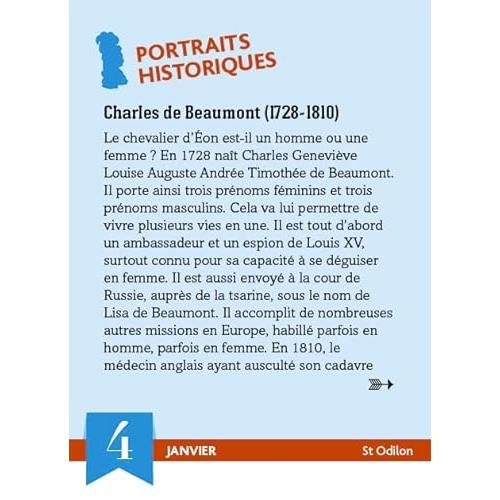 PORTRAITS HISTORIQUES

Charles de Beaumont (1728-1810)

Le chevalier d'Éon est-il un homme ou une femme ? En 1728 naît Charles Geneviève Louise Auguste Andrée Timothée de Beaumont. Il porte ainsi trois prénoms féminins et trois prénoms masculins. Cela va lui permettre de vivre plusieurs vies en une. Il est tout d'abord un ambassadeur et un espion de Louis XV, surtout connu pour sa capacité à se déguiser en femme. Il est aussi envoyé à la cour de Russie, auprès de la tsarine, sous le nom de Lisa de Beaumont. Il accomplit de nombreuses autres missions en Europe, habillé parfois en homme, parfois en femme. En 1810, le médecin anglais ayant ausculté son cadavre

4

JANVIER

St Odilon